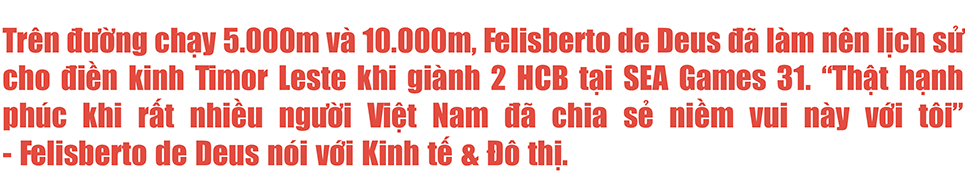 Trên đường chạy 5.000m và 10.000m, Felisberto de Deus đã làm nên lịch sử cho điền kinh Timor Leste khi giành 2 HCB tại SEA Games 31. “Thật hạnh phúc khi rất nhiều người Việt Nam đã chia sẻ niềm vui này với tôi” - Felisberto de Deus nói với Kinh tế & Đô thị.